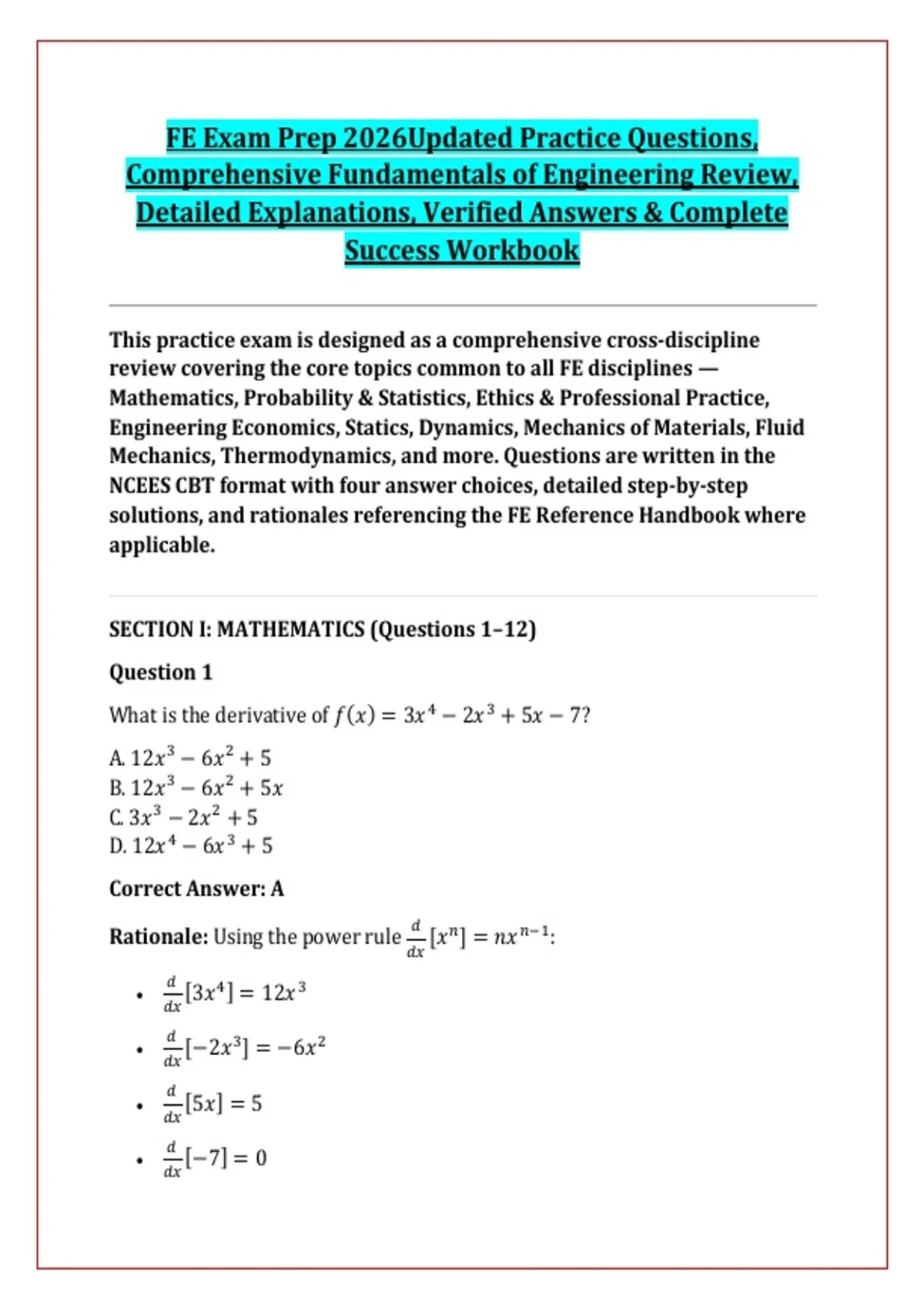 FE Exam Prep 2026Updated Practice Questions, Comprehensive Fundamentals of Engineering Review, Detailed Explanations, Verified Answers & Complete Success Workbook

This practice exam is designed as a comprehensive cross-discipline review covering the core topics common to all FE disciplines — Mathematics, Probability & Statistics, Ethics & Professional Practice, Engineering Economics, Statics, Dynamics, Mechanics of Materials, Fluid Mechanics, Thermodynamics, and more. Questions are written in the NCEES CBT format with four answer choices, detailed step-by-step solutions, and rationales referencing the FE Reference Handbook where applicable.

SECTION I: MATHEMATICS (Questions 1–12)

Question 1

What is the derivative of $f(x) = 3x^4 - 2x^3 + 5x - 7$?

A. $12x^3 - 6x^2 + 5$
B. $12x^3 - 6x^2 + 5x$
C. $3x^3 - 2x^2 + 5$
D. $12x^4 - 6x^3 + 5$

Correct Answer: A

Rationale: Using the power rule $\frac{d}{dx}[x^n] = nx^{n-1}$:

• $\frac{d}{dx}[3x^4] = 12x^3$
• $\frac{d}{dx}[-2x^3] = -6x^2$
• $\frac{d}{dx}[5x] = 5$
• $\frac{d}{dx}[-7] = 0$